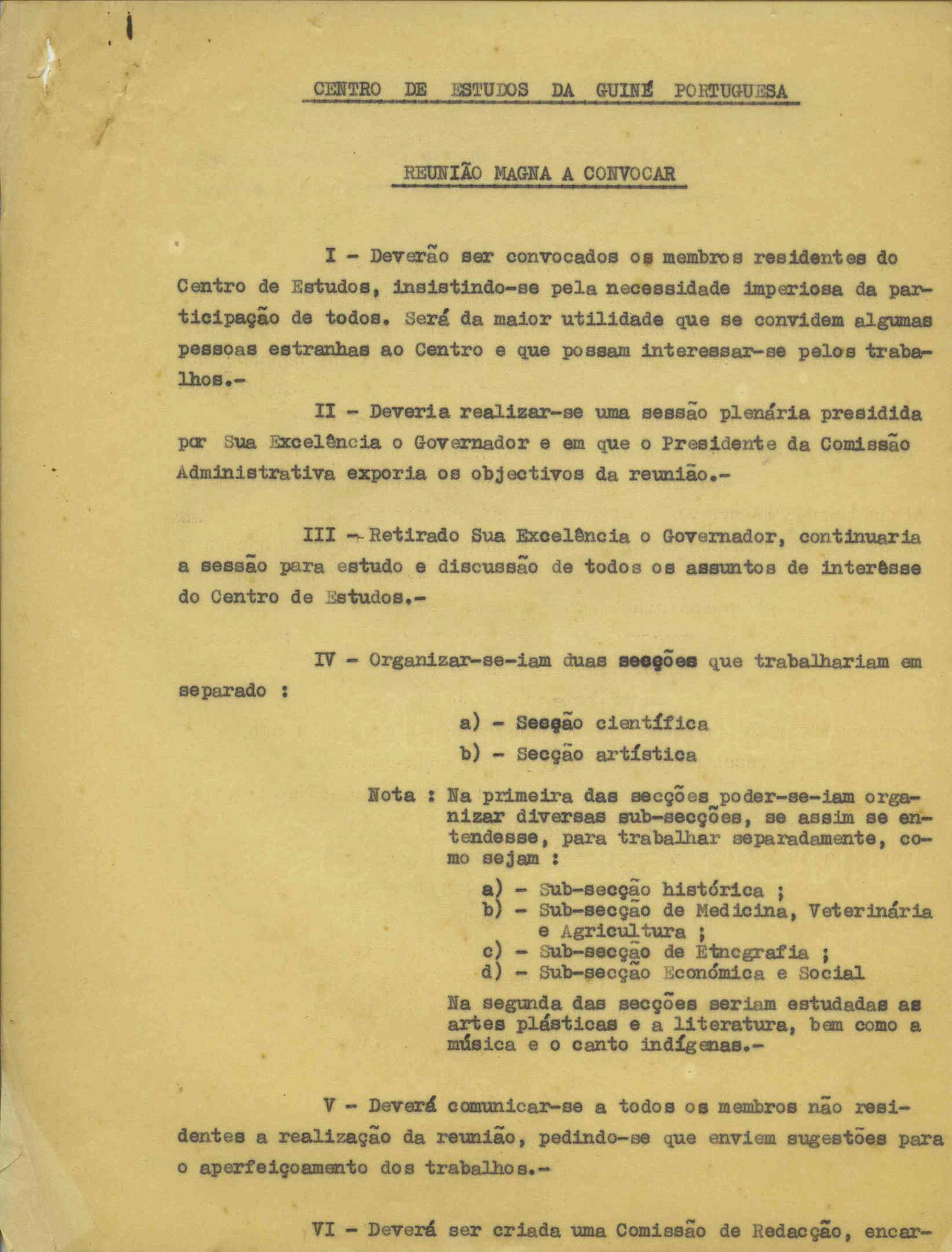 CENTRO DE ESTUDOS DA GUINÉ PORTUGUESA

REUNIÃO MAGNA A CONVOCAR

I - Deverão ser convocados os membros residentes do Centro de Estudos, insistindo-se pela necessidade imperiosa da participação de todos. Será da maior utilidade que se convidem algumas pessoas estranhas ao Centro e que possam interessar-se pelos trabalhos.-

II - Deveria realizar-se uma sessão plenária presidida por Sua Excelência o Governador e em que o Presidente da Comissão Administrativa exporia os objectivos da reunião.-

III - Retirado Sua Excelência o Governador, continuaria a sessão para estudo e discussão de todos os assuntos de interêsse do Centro de Estudos.-

IV - Organizar-se-iam duas secções que trabalhariam em separado :

a) - Secção científica
b) - Secção artística

Nota : Na primeira das secções poder-se-iam organizar diversas sub-secções, se assim se entendesse, para trabalhar separadamente, como sejam :

a) - Sub-secção histórica ;
b) - Sub-secção de Medicina, Veterinária e Agricultura ;
c) - Sub-secção de Etnografia ;
d) - Sub-secção Económica e Social

Na segunda das secções seriam estudadas as artes plásticas e a literatura, bem como a música e o canto indígenas.-

V - Deverá comunicar-se a todos os membros não residentes a realização da reunião, pedindo-se que enviem sugestões para o aperfeiçoamento dos trabalhos.-

VI - Deverá ser criada uma Comissão de Redacção, encar-